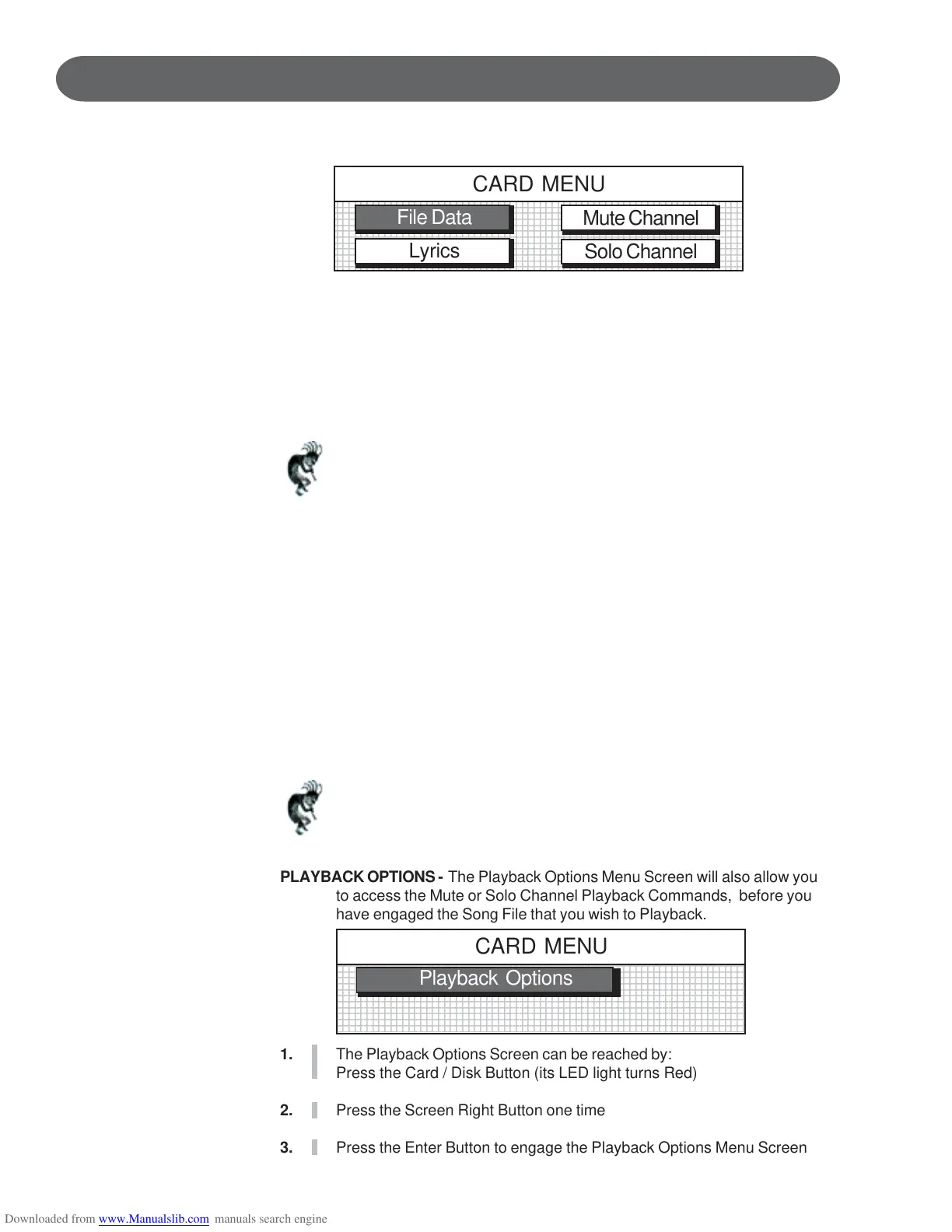 CARD MENU

File Data

Mute Channel

Lyrics

Solo Channel

**PLAYBACK OPTIONS -** The Playback Options Menu Screen will also allow you to access the Mute or Solo Channel Playback Commands, before you have engaged the Song File that you wish to Playback.

CARD MENU

Playback Options

**1.** The Playback Options Screen can be reached by:
Press the Card / Disk Button (its LED light turns Red)

**2.** Press the Screen Right Button one time

**3.** Press the Enter Button to engage the Playback Options Menu Screen

Downloaded from www.Manualslib.com manuals search engine